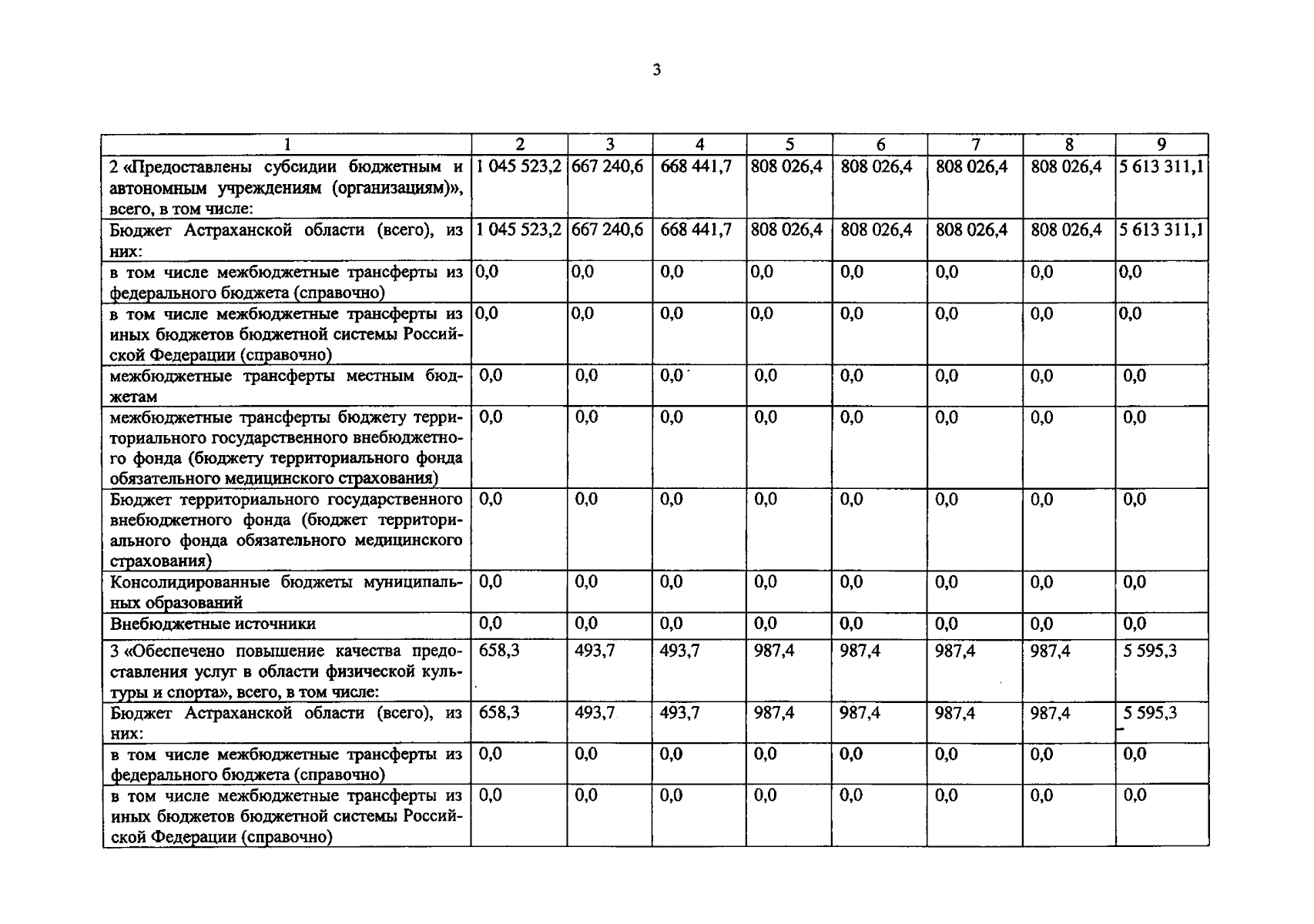 3

| 1 | 2 | 3 | 4 | 5 | 6 | 7 | 8 | 9 |
|---|---|---|---|---|---|---|---|---|
| 2 «Предоставлены субсидии бюджетным и автономным учреждениям (организациям)», всего, в том числе: | 1 045 523,2 | 667 240,6 | 668 441,7 | 808 026,4 | 808 026,4 | 808 026,4 | 808 026,4 | 5 613 311,1 |
| Бюджет Астраханской области (всего), из них: | 1 045 523,2 | 667 240,6 | 668 441,7 | 808 026,4 | 808 026,4 | 808 026,4 | 808 026,4 | 5 613 311,1 |
| в том числе межбюджетные трансферты из федерального бюджета (справочно) | 0,0 | 0,0 | 0,0 | 0,0 | 0,0 | 0,0 | 0,0 | 0,0 |
| в том числе межбюджетные трансферты из иных бюджетов бюджетной системы Российской Федерации (справочно) | 0,0 | 0,0 | 0,0 | 0,0 | 0,0 | 0,0 | 0,0 | 0,0 |
| межбюджетные трансферты местным бюджетам | 0,0 | 0,0 | 0,0 | 0,0 | 0,0 | 0,0 | 0,0 | 0,0 |
| межбюджетные трансферты бюджету территориального государственного внебюджетного фонда (бюджету территориального фонда обязательного медицинского страхования) | 0,0 | 0,0 | 0,0 | 0,0 | 0,0 | 0,0 | 0,0 | 0,0 |
| Бюджет территориального государственного внебюджетного фонда (бюджет территориального фонда обязательного медицинского страхования) | 0,0 | 0,0 | 0,0 | 0,0 | 0,0 | 0,0 | 0,0 | 0,0 |
| Консолидированные бюджеты муниципальных образований | 0,0 | 0,0 | 0,0 | 0,0 | 0,0 | 0,0 | 0,0 | 0,0 |
| Внебюджетные источники | 0,0 | 0,0 | 0,0 | 0,0 | 0,0 | 0,0 | 0,0 | 0,0 |
| 3 «Обеспечено повышение качества предоставления услуг в области физической культуры и спорта», всего, в том числе: | 658,3 | 493,7 | 493,7 | 987,4 | 987,4 | 987,4 | 987,4 | 5 595,3 |
| Бюджет Астраханской области (всего), из них: | 658,3 | 493,7 | 493,7 | 987,4 | 987,4 | 987,4 | 987,4 | 5 595,3 |
| в том числе межбюджетные трансферты из федерального бюджета (справочно) | 0,0 | 0,0 | 0,0 | 0,0 | 0,0 | 0,0 | 0,0 | 0,0 |
| в том числе межбюджетные трансферты из иных бюджетов бюджетной системы Российской Федерации (справочно) | 0,0 | 0,0 | 0,0 | 0,0 | 0,0 | 0,0 | 0,0 | 0,0 |